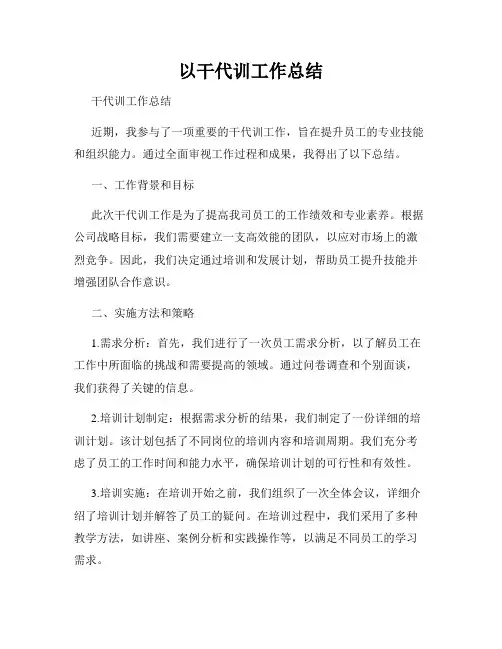 以干代训工作总结

干代训工作总结

近期，我参与了一项重要的干代训工作，旨在提升员工的专业技能和组织能力。通过全面审视工作过程和成果，我得出了以下总结。

一、工作背景和目标

此次干代训工作是为了提高我司员工的工作绩效和专业素养。根据公司战略目标，我们需要建立一支高效能的团队，以应对市场上的激烈竞争。因此，我们决定通过培训和发展计划，帮助员工提升技能并增强团队合作意识。

二、实施方法和策略

1.需求分析：首先，我们进行了一次员工需求分析，以了解员工在工作中所面临的挑战和需要提高的领域。通过问卷调查和个别面谈，我们获得了关键的信息。

2.培训计划制定：根据需求分析的结果，我们制定了一份详细的培训计划。该计划包括了不同岗位的培训内容和培训周期。我们充分考虑了员工的工作时间和能力水平，确保培训计划的可行性和有效性。

3.培训实施：在培训开始之前，我们组织了一次全体会议，详细介绍了培训计划并解答了员工的疑问。在培训过程中，我们采用了多种教学方法，如讲座、案例分析和实践操作等，以满足不同员工的学习需求。